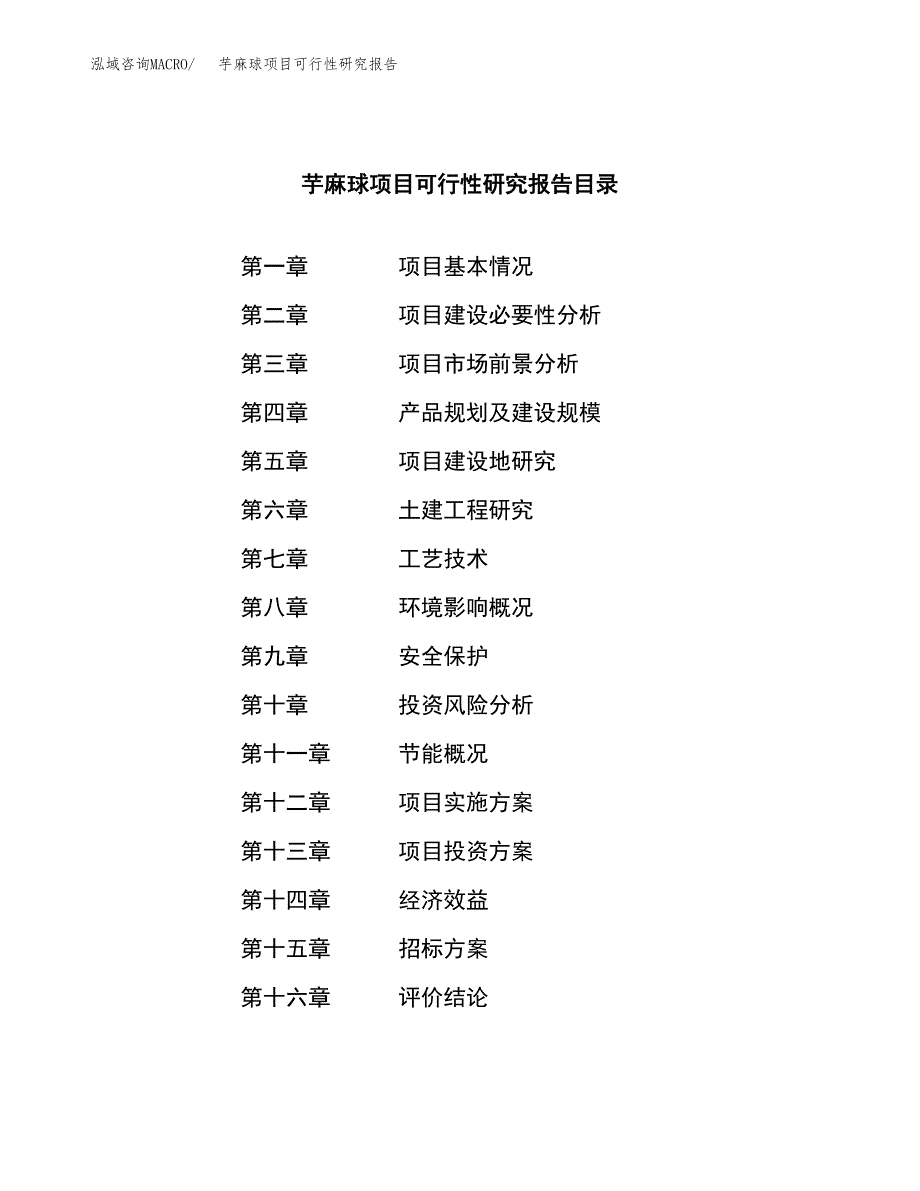 泓域咨询MACRO/ 芋麻球项目可行性研究报告

芋麻球项目可行性研究报告目录

第一章 项目基本情况
第二章 项目建设必要性分析
第三章 项目市场前景分析
第四章 产品规划及建设规模
第五章 项目建设地研究
第六章 土建工程研究
第七章 工艺技术
第八章 环境影响概况
第九章 安全保护
第十章 投资风险分析
第十一章 节能概况
第十二章 项目实施方案
第十三章 项目投资方案
第十四章 经济效益
第十五章 招标方案
第十六章 评价结论